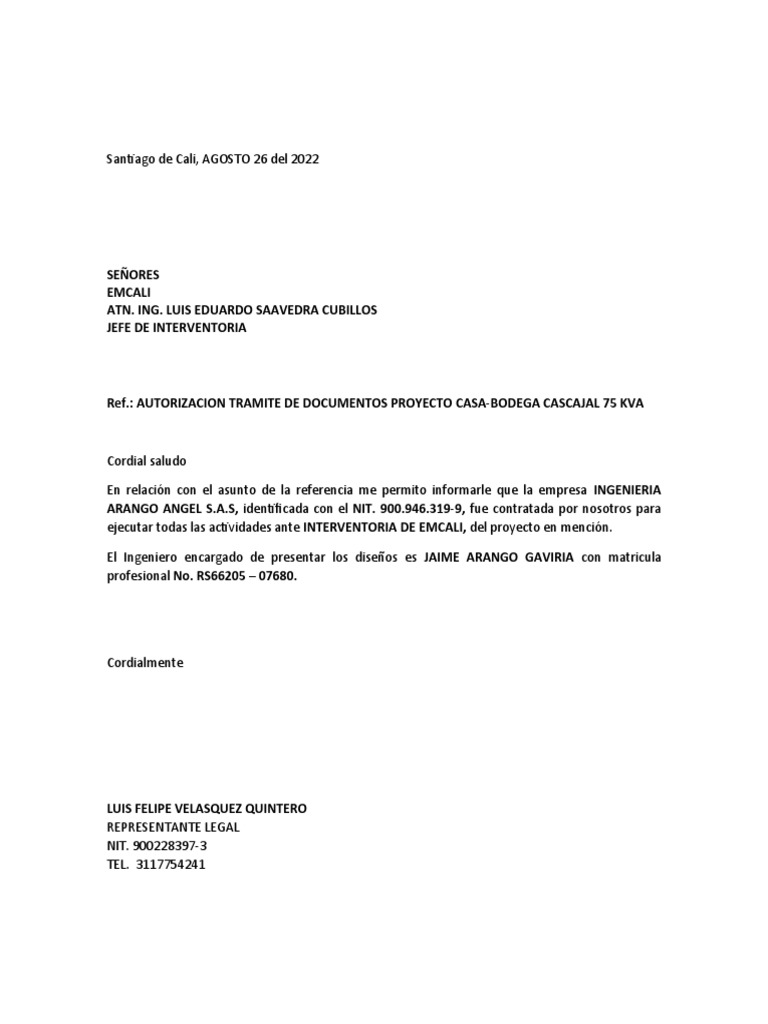 Santiago de Cali, AGOSTO 26 del 2022

SEÑORES
EMCALI
ATN. ING. LUIS EDUARDO SAAVEDRA CUBILLOS
JEFE DE INTERVENTORIA

Ref.: AUTORIZACION TRAMITE DE DOCUMENTOS PROYECTO CASA-BODEGA CASCAJAL 75 KVA

Cordial saludo

En relación con el asunto de la referencia me permito informarle que la empresa INGENIERIA ARANGO ANGEL S.A.S, identificada con el NIT. 900.946.319-9, fue contratada por nosotros para ejecutar todas las actividades ante INTERVENTORIA DE EMCALI, del proyecto en mención.

El Ingeniero encargado de presentar los diseños es JAIME ARANGO GAVIRIA con matricula profesional No. RS66205 – 07680.

Cordialmente

LUIS FELIPE VELASQUEZ QUINTERO
REPRESENTANTE LEGAL
NIT. 900228397-3
TEL. 3117754241